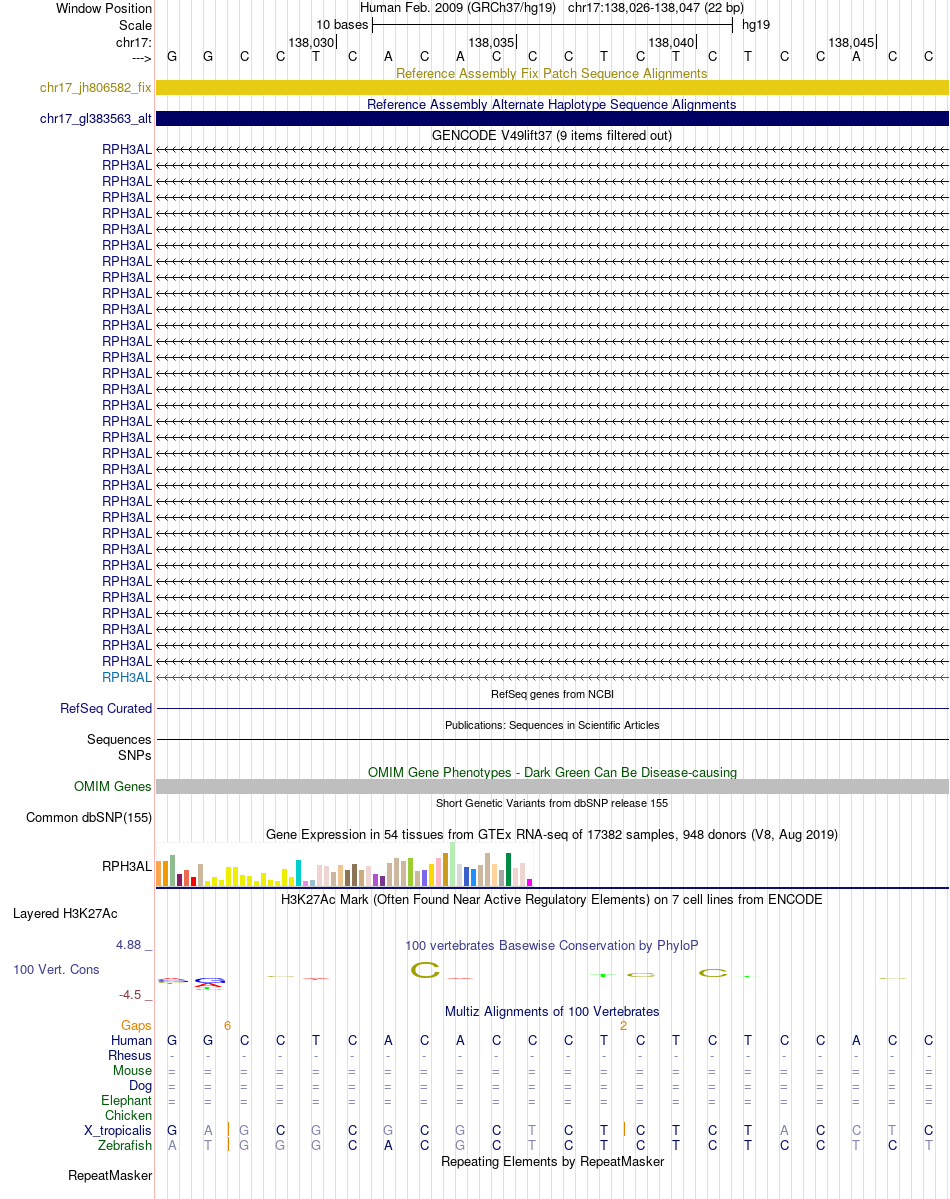 Window Position	Human Feb. 2009 (GRCh37/hg19)	chr17:138,026-138,047 (22 bp)
Scale	10 bases	hg19
chr17:	138,030	138,035	138,040	138,045
---> G G C C T C A C A C C C T C T C T C C A C C

Reference Assembly Fix Patch Sequence Alignments
chr17_jh806582_fix
Reference Assembly Alternate Haplotype Sequence Alignments
chr17_gl383563_alt
GENCODE V49lift37 (9 items filtered out)
RPH3AL
RPH3AL
RPH3AL
RPH3AL
RPH3AL
RPH3AL
RPH3AL
RPH3AL
RPH3AL
RPH3AL
RPH3AL
RPH3AL
RPH3AL
RPH3AL
RPH3AL
RPH3AL
RPH3AL
RPH3AL
RPH3AL
RPH3AL
RPH3AL
RPH3AL
RPH3AL
RPH3AL
RPH3AL
RPH3AL
RPH3AL
RPH3AL
RPH3AL
RPH3AL
RPH3AL
RPH3AL
RPH3AL
RPH3AL
RefSeq genes from NCBI
RefSeq Curated
Publications: Sequences in Scientific Articles
Sequences
SNPs
OMIM Gene Phenotypes - Dark Green Can Be Disease-causing
OMIM Genes
Short Genetic Variants from dbSNP release 155
Common dbSNP(155)
Gene Expression in 54 tissues from GTEx RNA-seq of 17382 samples, 948 donors (V8, Aug 2019)
RPH3AL
H3K27Ac Mark (Often Found Near Active Regulatory Elements) on 7 cell lines from ENCODE
Layered H3K27Ac
4.88 _
100 vertebrates Basewise Conservation by PhyloP
100 Vert. Cons
-4.5 _
Multiz Alignments of 100 Vertebrates
Gaps 6 2
Human G G C C T C A C A C C C T C T C T C C A C C
Rhesus - - - - - - - - - - - - - - - - - - - - - -
Mouse = = = = = = = = = = = = = = = = = = = = = =
Dog = = = = = = = = = = = = = = = = = = = = = =
Elephant = = = = = = = = = = = = = = = = = = = = = =
Chicken
X_tropicalis G A G C G C G C G C T C T C T C T A C C T C
Zebrafish A T G G G C A C G C T C T C T C T C C T C T
Repeating Elements by RepeatMasker
RepeatMasker